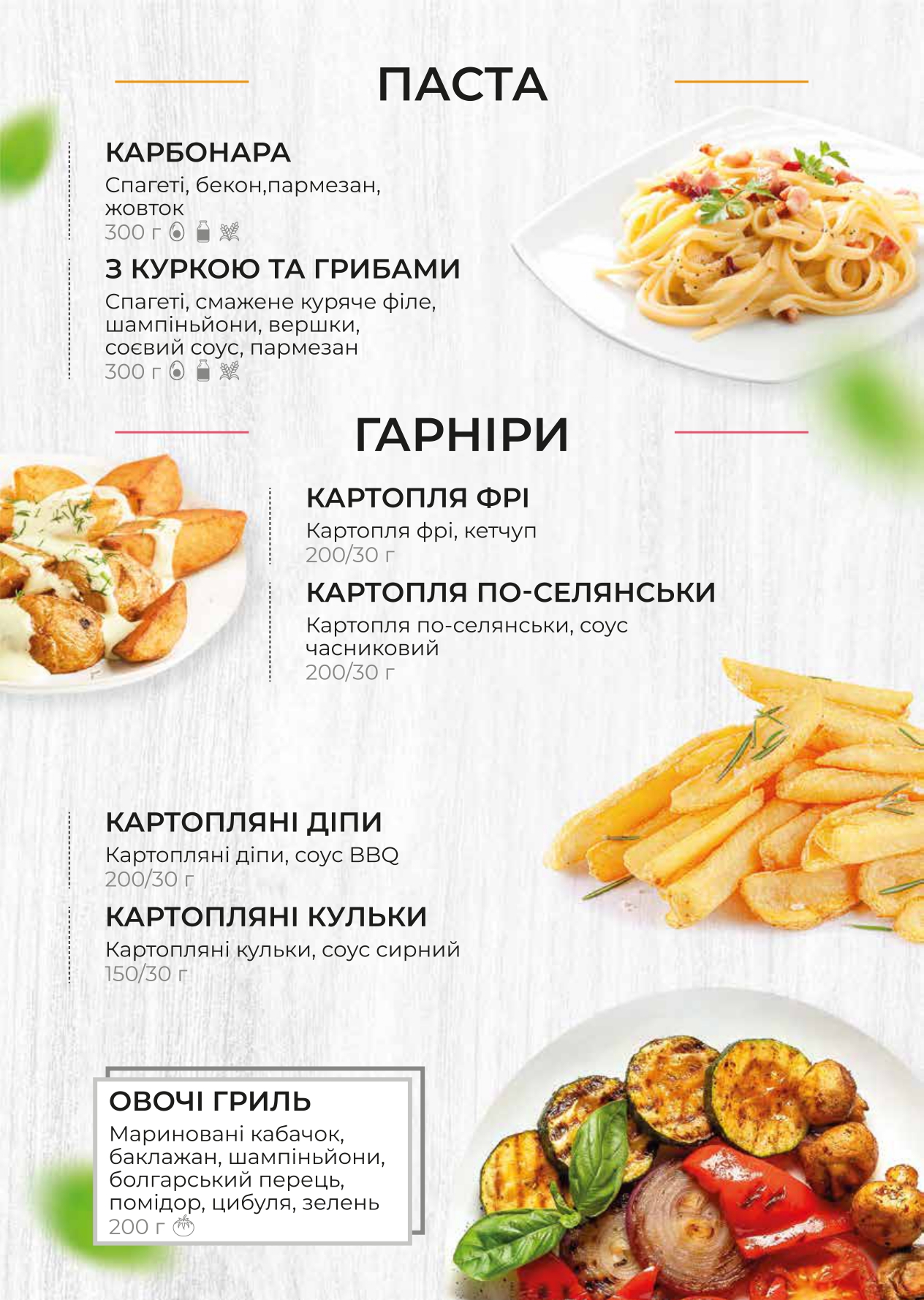 ПАСТА

КАРБОНАРА
Спагеті, бекон,пармезан, жовток
300 г

З КУРКОЮ ТА ГРИБАМИ
Спагеті, смажене куряче філе, шампіньйони, вершки, соєвий соус, пармезан
300 г

ГАРНІРИ

КАРТОПЛЯ ФРІ
Картопля фрі, кетчуп
200/30 г

КАРТОПЛЯ ПО-СЕЛЯНСЬКИ
Картопля по-селянськи, соус часниковий
200/30 г

КАРТОПЛЯНІ ДІПИ
Картопляні діпи, соус BBQ
200/30 г

КАРТОПЛЯНІ КУЛЬКИ
Картопляні кульки, соус сирний
150/30 г

ОВОЧІ ГРИЛЬ
Мариновані кабачок, баклажан, шампіньйони, болгарський перець, помідор, цибуля, зелень
200 г